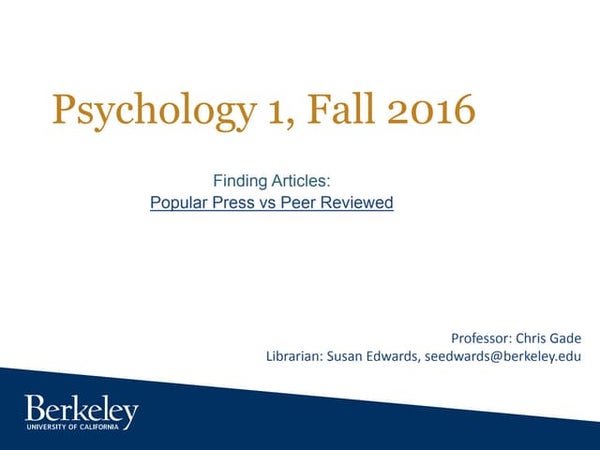 Psychology 1, Fall 2016

Finding Articles:
Popular Press vs Peer Reviewed

Professor: Chris Gade
Librarian: Susan Edwards, seedwards@berkeley.edu

Berkeley
UNIVERSITY OF CALIFORNIA